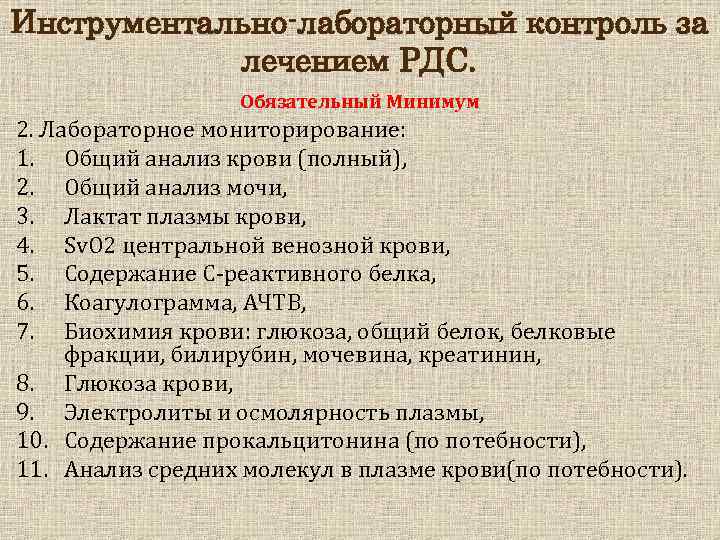 Инструментально-лабораторный контроль за лечением РДС.

Обязательный Минимум

2. Лабораторное мониторирование:
1. Общий анализ крови (полный),
2. Общий анализ мочи,
3. Лактат плазмы крови,
4. SvO2 центральной венозной крови,
5. Содержание С-реактивного белка,
6. Коагулограмма, АЧТВ,
7. Биохимия крови: глюкоза, общий белок, белковые фракции, билирубин, мочевина, креатинин,
8. Глюкоза крови,
9. Электролиты и осмолярность плазмы,
10. Содержание прокальцитонина (по потебности),
11. Анализ средних молекул в плазме крови(по потебности).